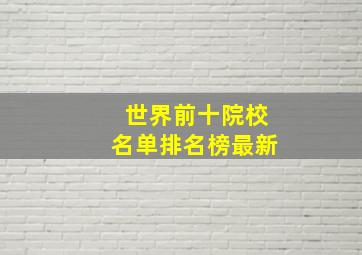 世界前十院校
名单排名榜最新